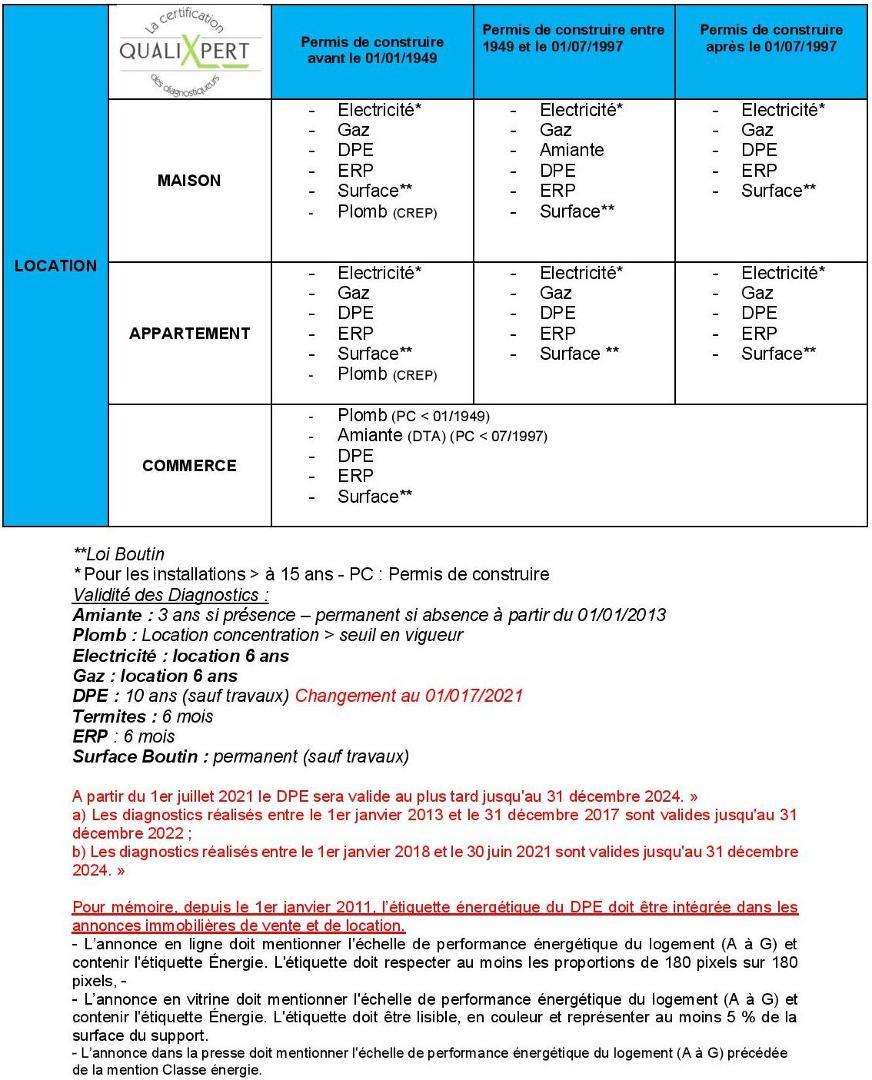 | LOCATION | La certification QUALIXPERT des diagnostiqueurs | Permis de construire avant le 01/01/1949 | Permis de construire entre 1949 et le 01/07/1997 | Permis de construire après le 01/07/1997 |
|---|---|---|---|---|
| | MAISON | - Electricité* - Gaz - DPE - ERP - Surface** - Plomb (CREP) | - Electricité* - Gaz - Amiante - DPE - ERP - Surface** | - Electricité* - Gaz - DPE - ERP - Surface** |
| | APPARTEMENT | - Electricité* - Gaz - DPE - ERP - Surface** - Plomb (CREP) | - Electricité* - Gaz - DPE - ERP - Surface ** | - Electricité* - Gaz - DPE - ERP - Surface** |
| | COMMERCE | - Plomb (PC < 01/1949) - Amiante (DTA) (PC < 07/1997) - DPE - ERP - Surface** | | |

**Loi Boutin
* Pour les installations > à 15 ans - PC : Permis de construire
Validité des Diagnostics :
Amiante : 3 ans si présence – permanent si absence à partir du 01/01/2013
Plomb : Location concentration > seuil en vigueur
Electricité : location 6 ans
Gaz : location 6 ans
DPE : 10 ans (sauf travaux) Changement au 01/017/2021
Termites : 6 mois
ERP : 6 mois
Surface Boutin : permanent (sauf travaux)

A partir du 1er juillet 2021 le DPE sera valide au plus tard jusqu'au 31 décembre 2024. »
a) Les diagnostics réalisés entre le 1er janvier 2013 et le 31 décembre 2017 sont valides jusqu'au 31 décembre 2022 ;
b) Les diagnostics réalisés entre le 1er janvier 2018 et le 30 juin 2021 sont valides jusqu'au 31 décembre 2024. »

Pour mémoire, depuis le 1er janvier 2011, l'étiquette énergétique du DPE doit être intégrée dans les annonces immobilières de vente et de location.
- L'annonce en ligne doit mentionner l'échelle de performance énergétique du logement (A à G) et contenir l'étiquette Énergie. L'étiquette doit respecter au moins les proportions de 180 pixels sur 180 pixels, -
- L'annonce en vitrine doit mentionner l'échelle de performance énergétique du logement (A à G) et contenir l'étiquette Énergie. L'étiquette doit être lisible, en couleur et représenter au moins 5 % de la surface du support.
- L'annonce dans la presse doit mentionner l'échelle de performance énergétique du logement (A à G) précédée de la mention Classe énergie.